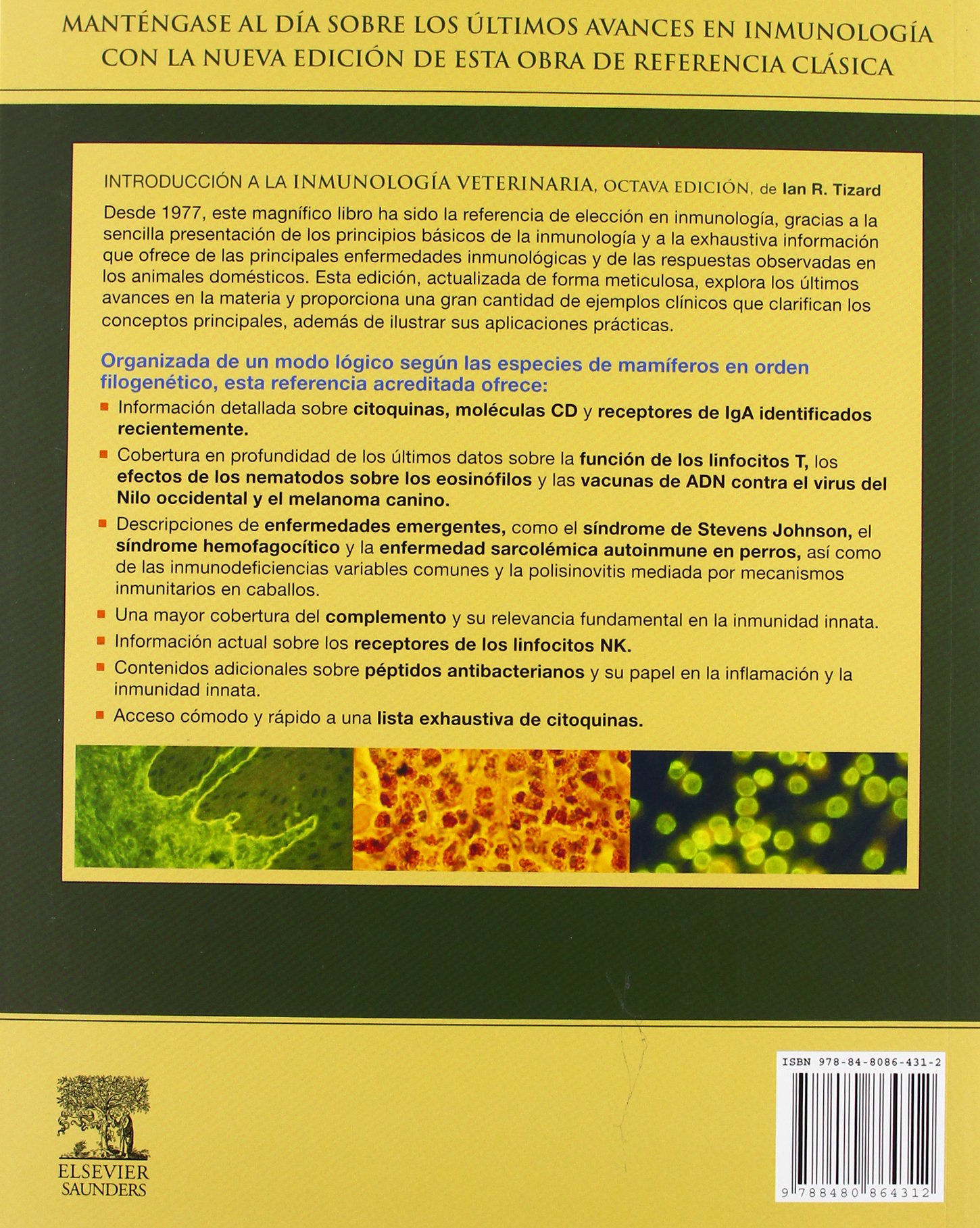 MANTÉNGASE AL DÍA SOBRE LOS ÚLTIMOS AVANCES EN INMUNOLOGÍA CON LA NUEVA EDICIÓN DE ESTA OBRA DE REFERENCIA CLÁSICA

INTRODUCCIÓN A LA INMUNOLOGÍA VETERINARIA, OCTAVA EDICIÓN, de Ian R. Tizard

Desde 1977, este magnífico libro ha sido la referencia de elección en inmunología, gracias a la sencilla presentación de los principios básicos de la inmunología y a la exhaustiva información que ofrece de las principales enfermedades inmunológicas y de las respuestas observadas en los animales domésticos. Esta edición, actualizada de forma meticulosa, explora los últimos avances en la materia y proporciona una gran cantidad de ejemplos clínicos que clarifican los conceptos principales, además de ilustrar sus aplicaciones prácticas.

Organizada de un modo lógico según las especies de mamíferos en orden filogenético, esta referencia acreditada ofrece:

• Información detallada sobre citoquinas, moléculas CD y receptores de IgA identificados recientemente.
• Cobertura en profundidad de los últimos datos sobre la función de los linfocitos T, los efectos de los nematodos sobre los eosinófilos y las vacunas de ADN contra el virus del Nilo occidental y el melanoma canino.
• Descripciones de enfermedades emergentes, como el síndrome de Stevens Johnson, el síndrome hemofagocítico y la enfermedad sarcolémica autoinmune en perros, así como de las inmunodeficiencias variables comunes y la polisinovitis mediada por mecanismos inmunitarios en caballos.
• Una mayor cobertura del complemento y su relevancia fundamental en la inmunidad innata.
• Información actual sobre los receptores de los linfocitos NK.
• Contenidos adicionales sobre péptidos antibacterianos y su papel en la inflamación y la inmunidad innata.
• Acceso cómodo y rápido a una lista exhaustiva de citoquinas.

ELSEVIER
SAUNDERS

ISBN 978-84-8086-431-2

9 788480 864312